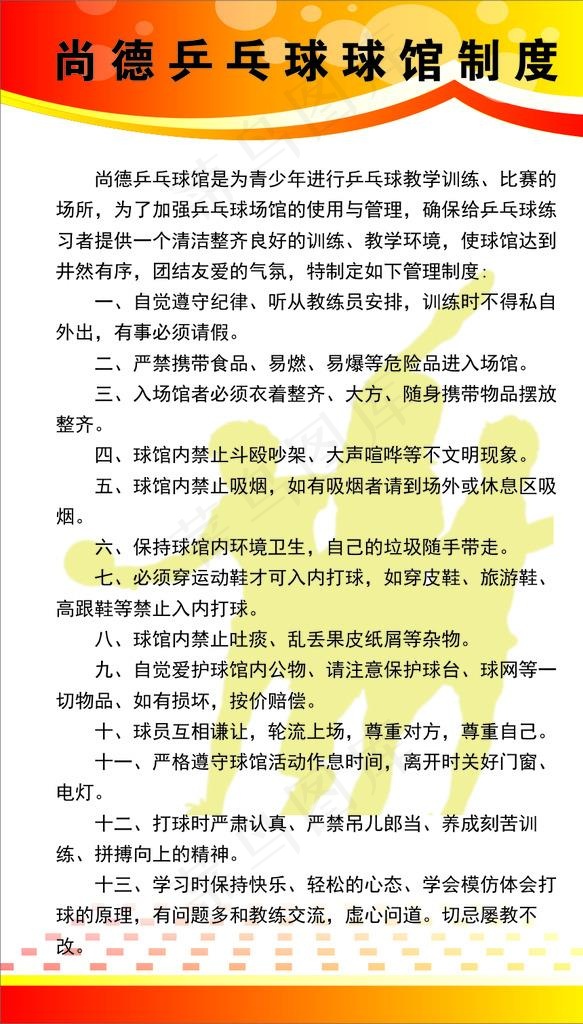 尚德乒乓球球馆制度

尚德乒乓球馆是为青少年进行乒乓球教学训练、比赛的场所，为了加强乒乓球场馆的使用与管理，确保给乒乓球练习者提供一个清洁整齐良好的训练、教学环境，使球馆达到井然有序，团结友爱的气氛，特制定如下管理制度：

一、自觉遵守纪律、听从教练员安排，训练时不得私自外出，有事必须请假。

二、严禁携带食品、易燃、易爆等危险品进入场馆。

三、入场馆者必须衣着整齐、大方、随身携带物品摆放整齐。

四、球馆内禁止斗殴吵架、大声喧哗等不文明现象。

五、球馆内禁止吸烟，如有吸烟者请到场外或休息区吸烟。

六、保持球馆内环境卫生，自己的垃圾随手带走。

七、必须穿运动鞋才可入内打球，如穿皮鞋、旅游鞋、高跟鞋等禁止入内打球。

八、球馆内禁止吐痰、乱丢果皮纸屑等杂物。

九、自觉爱护球馆内公物、请注意保护球台、球网等一切物品、如有损坏，按价赔偿。

十、球员互相谦让，轮流上场，尊重对方，尊重自己。

十一、严格遵守球馆活动作息时间，离开时关好门窗、电灯。

十二、打球时严肃认真、严禁吊儿郎当、养成刻苦训练、拼搏向上的精神。

十三、学习时保持快乐、轻松的心态、学会模仿体会打球的原理，有问题多和教练交流，虚心问道。切忌屡教不改。